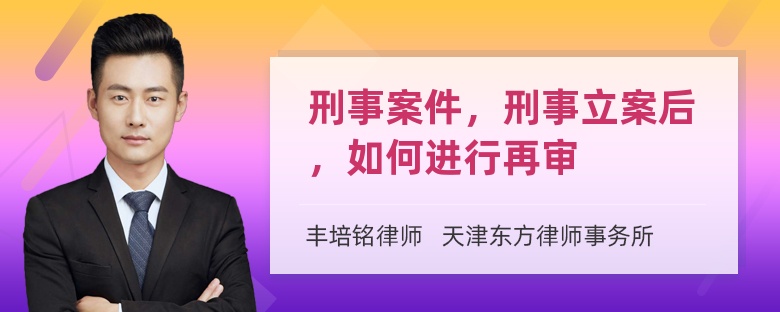 刑事案件，刑事立案后，如何进行再审

丰培铭律师 天津东方律师事务所